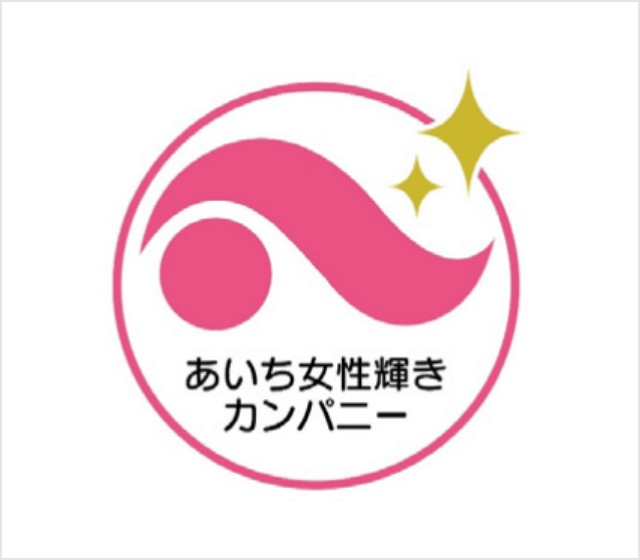 あいち女性輝き
カンパニー